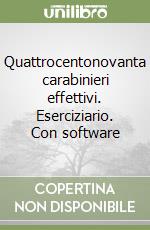 unilibro

Quattrocentonovanta carabinieri effettivi. Eserciziario. Con software

COPERTINA
NON DISPONIBILE